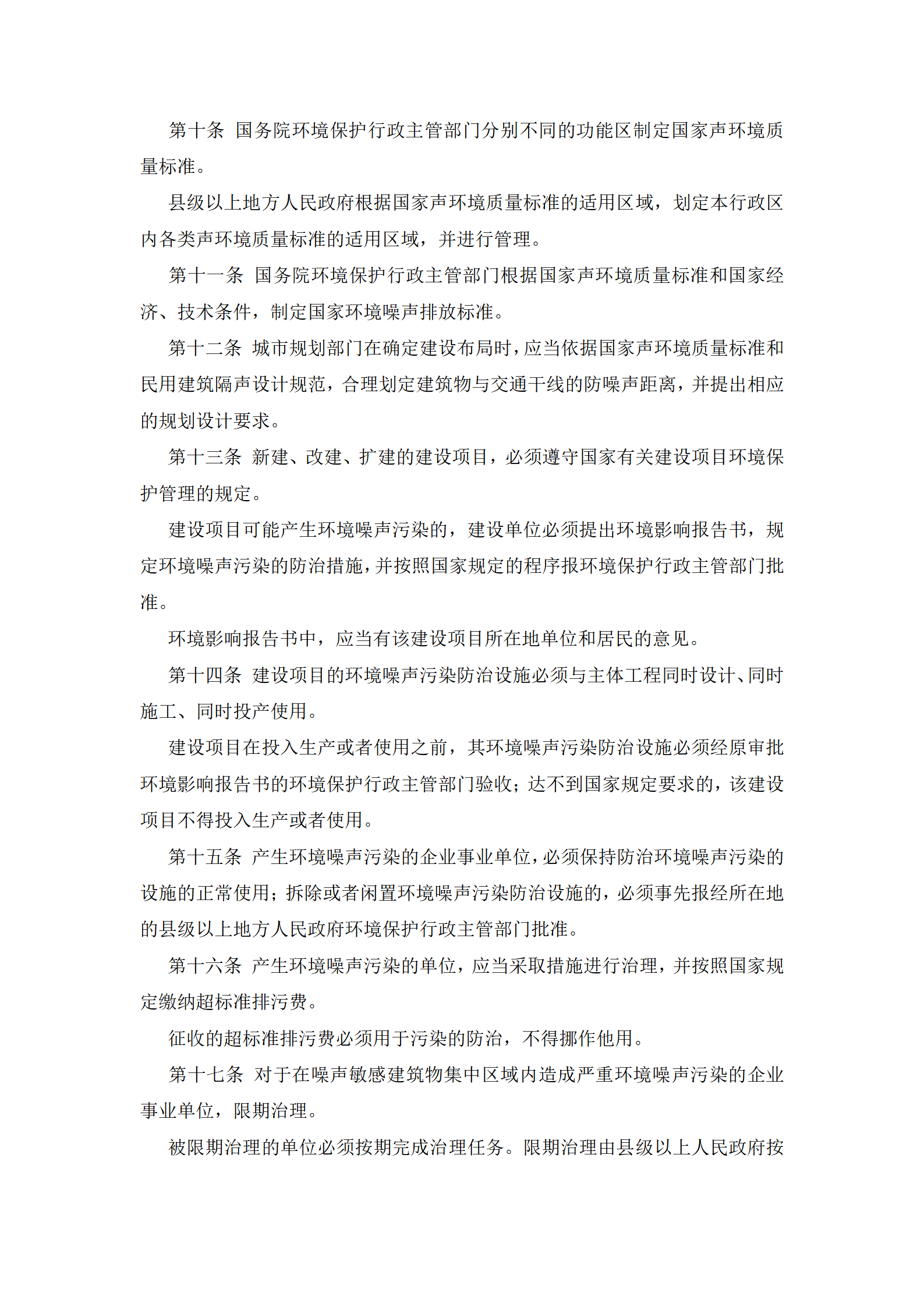 第十条 国务院环境保护行政主管部门分别不同的功能区制定国家声环境质量标准。

县级以上地方人民政府根据国家声环境质量标准的适用区域，划定本行政区内各类声环境质量标准的适用区域，并进行管理。

第十一条 国务院环境保护行政主管部门根据国家声环境质量标准和国家经济、技术条件，制定国家环境噪声排放标准。

第十二条 城市规划部门在确定建设布局时，应当依据国家声环境质量标准和民用建筑隔声设计规范，合理划定建筑物与交通干线的防噪声距离，并提出相应的规划设计要求。

第十三条 新建、改建、扩建的建设项目，必须遵守国家有关建设项目环境保护管理的规定。

建设项目可能产生环境噪声污染的，建设单位必须提出环境影响报告书，规定环境噪声污染的防治措施，并按照国家规定的程序报环境保护行政主管部门批准。

环境影响报告书中，应当有该建设项目所在地单位和居民的意见。

第十四条 建设项目的环境噪声污染防治设施必须与主体工程同时设计、同时施工、同时投产使用。

建设项目在投入生产或者使用之前，其环境噪声污染防治设施必须经原审批环境影响报告书的环境保护行政主管部门验收；达不到国家规定要求的，该建设项目不得投入生产或者使用。

第十五条 产生环境噪声污染的企业事业单位，必须保持防治环境噪声污染的设施的正常使用；拆除或者闲置环境噪声污染防治设施的，必须事先报经所在地的县级以上地方人民政府环境保护行政主管部门批准。

第十六条 产生环境噪声污染的单位，应当采取措施进行治理，并按照国家规定缴纳超标准排污费。

征收的超标准排污费必须用于污染的防治，不得挪作他用。

第十七条 对于在噪声敏感建筑物集中区域内造成严重环境噪声污染的企业事业单位，限期治理。

被限期治理的单位必须按期完成治理任务。限期治理由县级以上人民政府按